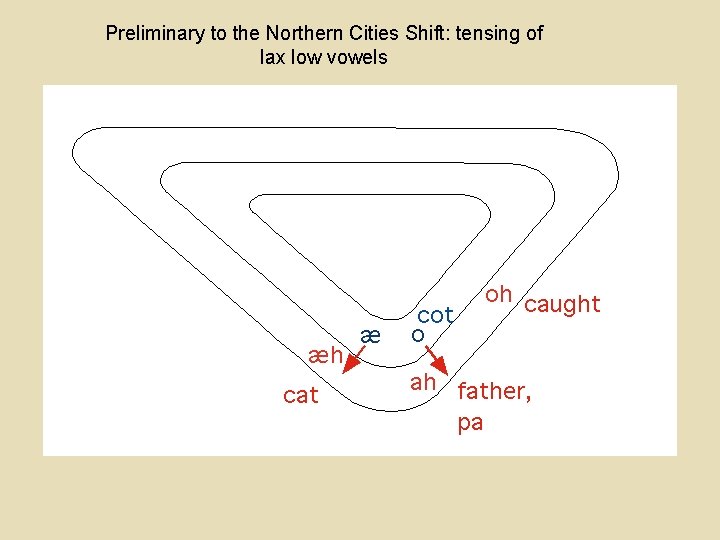 Preliminary to the Northern Cities Shift: tensing of lax low vowels

oh
caught
cot
æ
o
æh
ah
cat
father,
pa